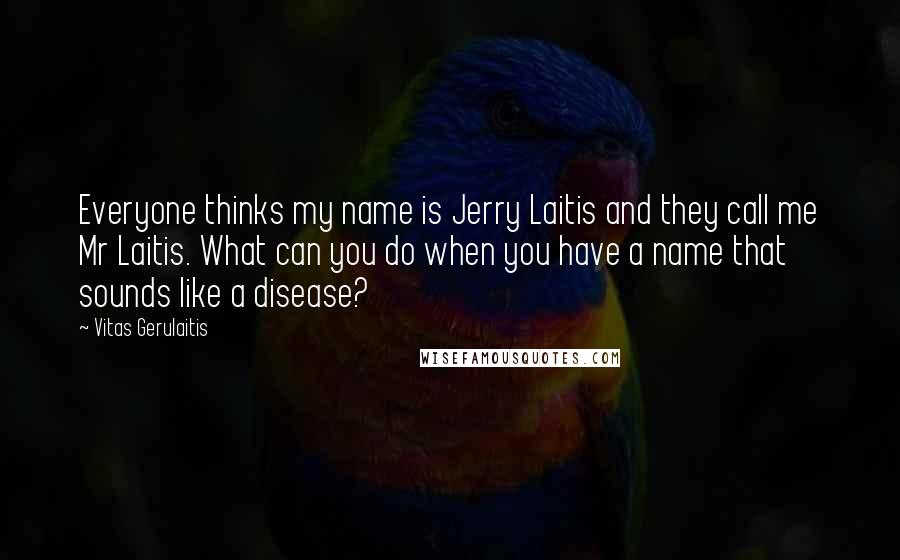 Everyone thinks my name is Jerry Laitis and they call me Mr Laitis. What can you do when you have a name that sounds like a disease?

~ Vitas Gerulaitis

WISEFAMOUSQUOTES.COM